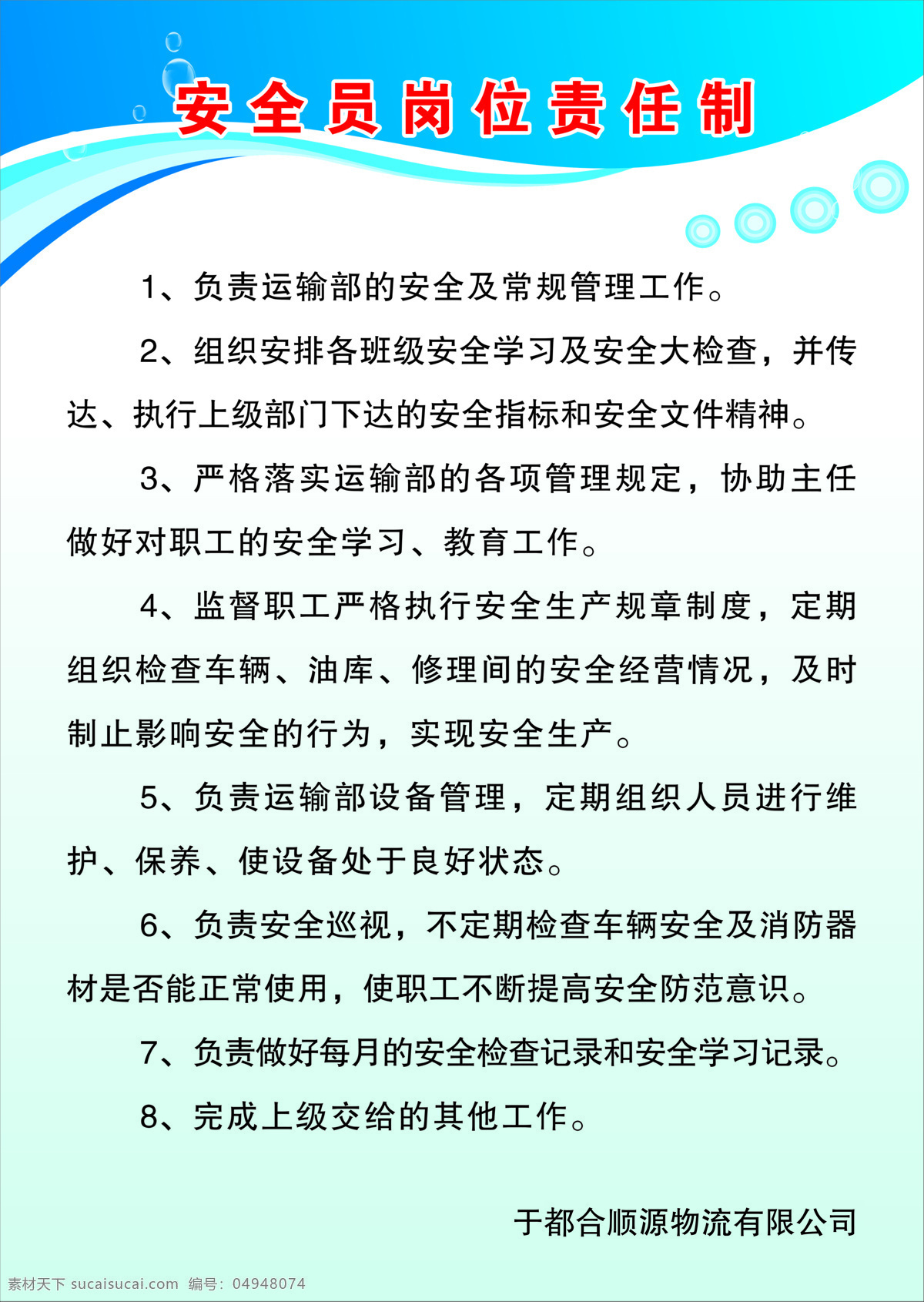 安全员岗位责任制

1、负责运输部的安全及常规管理工作。

2、组织安排各班级安全学习及安全大检查，并传达、执行上级部门下达的安全指标和安全文件精神。

3、严格落实运输部的各项管理规定，协助主任做好对职工的安全学习、教育工作。

4、监督职工严格执行安全生产规章制度，定期组织检查车辆、油库、修理间的安全经营情况，及时制止影响安全的行为，实现安全生产。

5、负责运输部设备管理，定期组织人员进行维护、保养、使设备处于良好状态。

6、负责安全巡视，不定期检查车辆安全及消防器材是否能正常使用，使职工不断提高安全防范意识。

7、负责做好每月的安全检查记录和安全学习记录。

8、完成上级交给的其他工作。

于都合顺源物流有限公司

素材天下 sucaisucai.com 编号：04948074